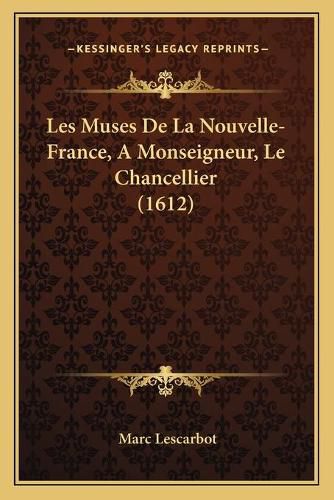 —KESSINGER'S LEGACY REPRINTS—

Les Muses De La Nouvelle-France, A Monseigneur, Le Chancellier (1612)

Marc Lescarbot